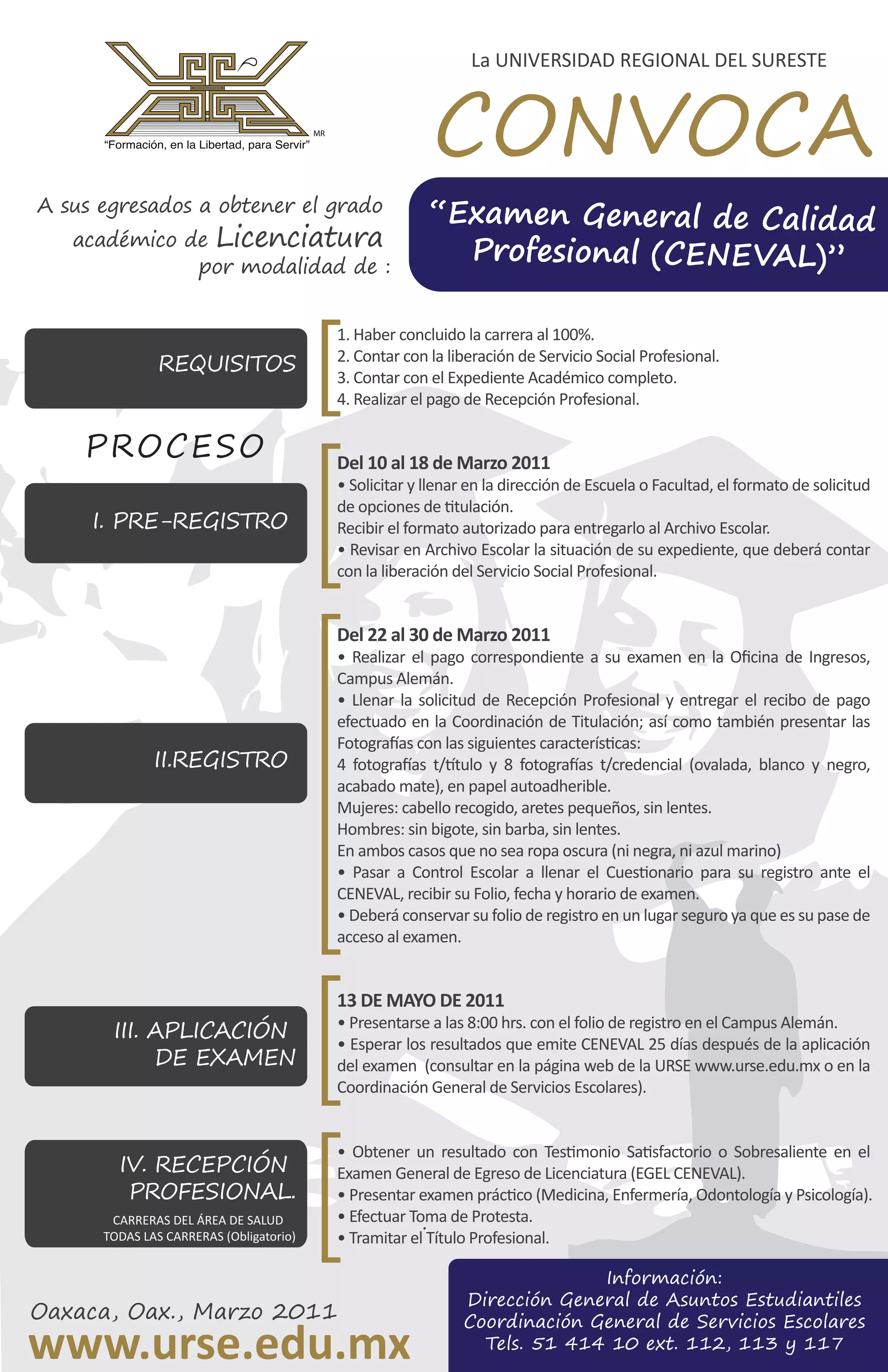 MR
"Formación, en la Libertad, para Servir"

La UNIVERSIDAD REGIONAL DEL SURESTE

CONVOCA

A sus egresados a obtener el grado académico de Licenciatura por modalidad de :

"Examen General de Calidad Profesional (CENEVAL)"

REQUISITOS

1. Haber concluido la carrera al 100%.
2. Contar con la liberación de Servicio Social Profesional.
3. Contar con el Expediente Académico completo.
4. Realizar el pago de Recepción Profesional.

PROCESO

I. PRE-REGISTRO

Del 10 al 18 de Marzo 2011
• Solicitar y llenar en la dirección de Escuela o Facultad, el formato de solicitud de opciones de titulación.
Recibir el formato autorizado para entregarlo al Archivo Escolar.
• Revisar en Archivo Escolar la situación de su expediente, que deberá contar con la liberación del Servicio Social Profesional.

II.REGISTRO

Del 22 al 30 de Marzo 2011
• Realizar el pago correspondiente a su examen en la Oficina de Ingresos, Campus Alemán.
• Llenar la solicitud de Recepción Profesional y entregar el recibo de pago efectuado en la Coordinación de Titulación; así como también presentar las Fotografías con las siguientes características:
4 fotografías t/título y 8 fotografías t/credencial (ovalada, blanco y negro, acabado mate), en papel autoadherible.
Mujeres: cabello recogido, aretes pequeños, sin lentes.
Hombres: sin bigote, sin barba, sin lentes.
En ambos casos que no sea ropa oscura (ni negra, ni azul marino)
• Pasar a Control Escolar a llenar el Cuestionario para su registro ante el CENEVAL, recibir su Folio, fecha y horario de examen.
• Deberá conservar su folio de registro en un lugar seguro ya que es su pase de acceso al examen.

III. APLICACIÓN DE EXAMEN

13 DE MAYO DE 2011
• Presentarse a las 8:00 hrs. con el folio de registro en el Campus Alemán.
• Esperar los resultados que emite CENEVAL 25 días después de la aplicación del examen (consultar en la página web de la URSE www.urse.edu.mx o en la Coordinación General de Servicios Escolares).

IV. RECEPCIÓN PROFESIONAL.
CARRERAS DEL ÁREA DE SALUD
TODAS LAS CARRERAS (Obligatorio)

• Obtener un resultado con Testimonio Satisfactorio o Sobresaliente en el Examen General de Egreso de Licenciatura (EGEL CENEVAL).
• Presentar examen práctico (Medicina, Enfermería, Odontología y Psicología).
• Efectuar Toma de Protesta.
• Tramitar el Título Profesional.

Oaxaca, Oax., Marzo 2011
www.urse.edu.mx

Información:
Dirección General de Asuntos Estudiantiles
Coordinación General de Servicios Escolares
Tels. 51 414 10 ext. 112, 113 y 117